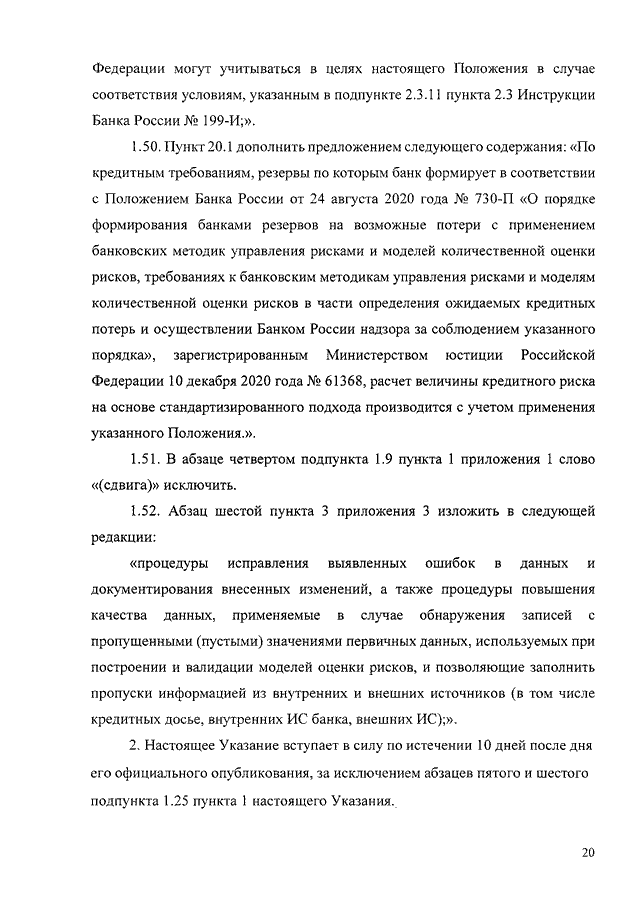 Федерации могут учитываться в целях настоящего Положения в случае соответствия условиям, указанным в подпункте 2.3.11 пункта 2.3 Инструкции Банка России № 199-И;».

1.50. Пункт 20.1 дополнить предложением следующего содержания: «По кредитным требованиям, резервы по которым банк формирует в соответствии с Положением Банка России от 24 августа 2020 года № 730-П «О порядке формирования банками резервов на возможные потери с применением банковских методик управления рисками и моделей количественной оценки рисков, требованиях к банковским методикам управления рисками и моделям количественной оценки рисков в части определения ожидаемых кредитных потерь и осуществлении Банком России надзора за соблюдением указанного порядка», зарегистрированным Министерством юстиции Российской Федерации 10 декабря 2020 года № 61368, расчет величины кредитного риска на основе стандартизированного подхода производится с учетом применения указанного Положения.».

1.51. В абзаце четвертом подпункта 1.9 пункта 1 приложения 1 слово «(сдвига)» исключить.

1.52. Абзац шестой пункта 3 приложения 3 изложить в следующей редакции:

«процедуры исправления выявленных ошибок в данных и документирования внесенных изменений, а также процедуры повышения качества данных, применяемые в случае обнаружения записей с пропущенными (пустыми) значениями первичных данных, используемых при построении и валидации моделей оценки рисков, и позволяющие заполнить пропуски информацией из внутренних и внешних источников (в том числе кредитных досье, внутренних ИС банка, внешних ИС);».

2. Настоящее Указание вступает в силу по истечении 10 дней после дня его официального опубликования, за исключением абзацев пятого и шестого подпункта 1.25 пункта 1 настоящего Указания.

20